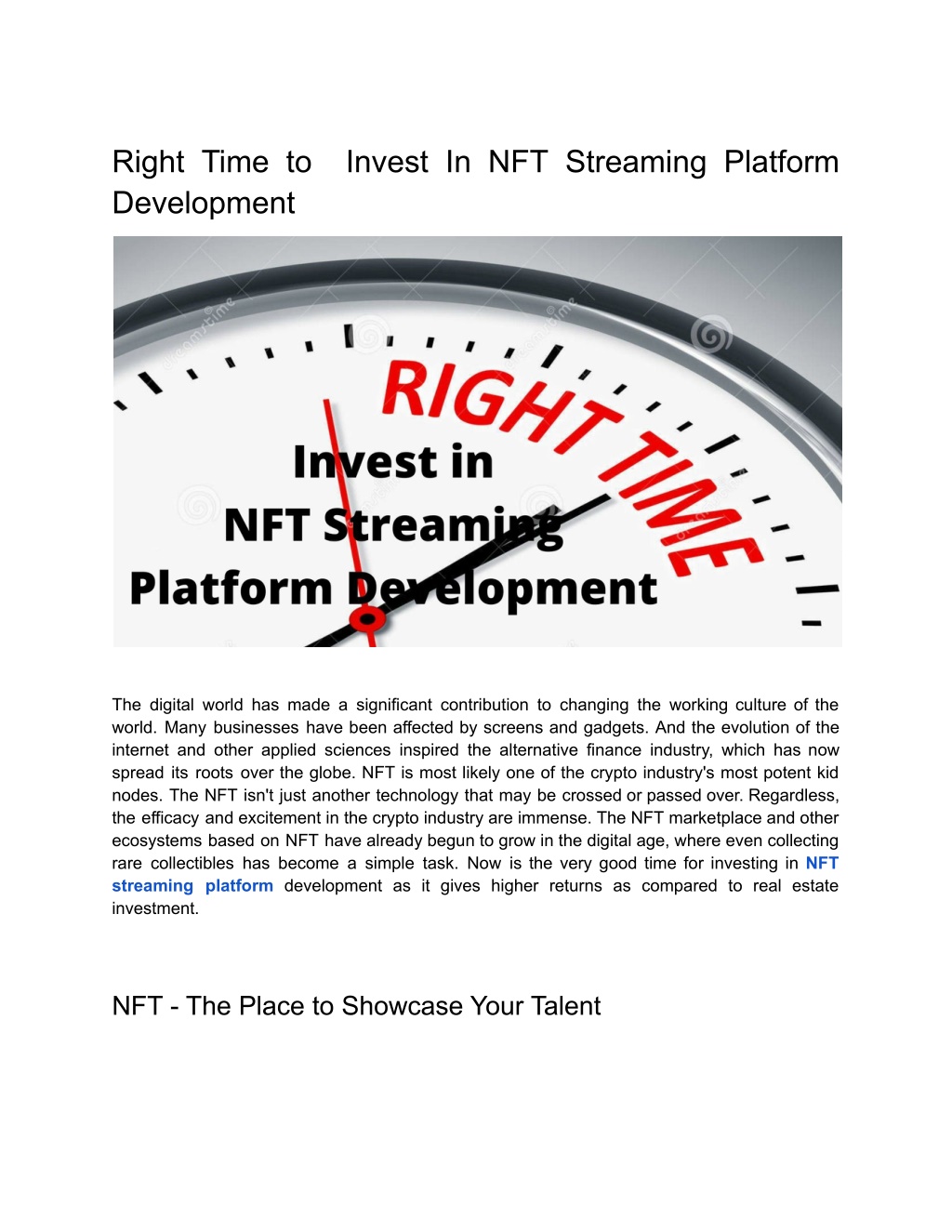 Right Time to Invest In NFT Streaming Platform Development

RIGHT TIME
Invest in
NFT Streaming
Platform Development

The digital world has made a significant contribution to changing the working culture of the world. Many businesses have been affected by screens and gadgets. And the evolution of the internet and other applied sciences inspired the alternative finance industry, which has now spread its roots over the globe. NFT is most likely one of the crypto industry's most potent kid nodes. The NFT isn't just another technology that may be crossed or passed over. Regardless, the efficacy and excitement in the crypto industry are immense. The NFT marketplace and other ecosystems based on NFT have already begun to grow in the digital age, where even collecting rare collectibles has become a simple task. Now is the very good time for investing in NFT streaming platform development as it gives higher returns as compared to real estate investment.

NFT - The Place to Showcase Your Talent